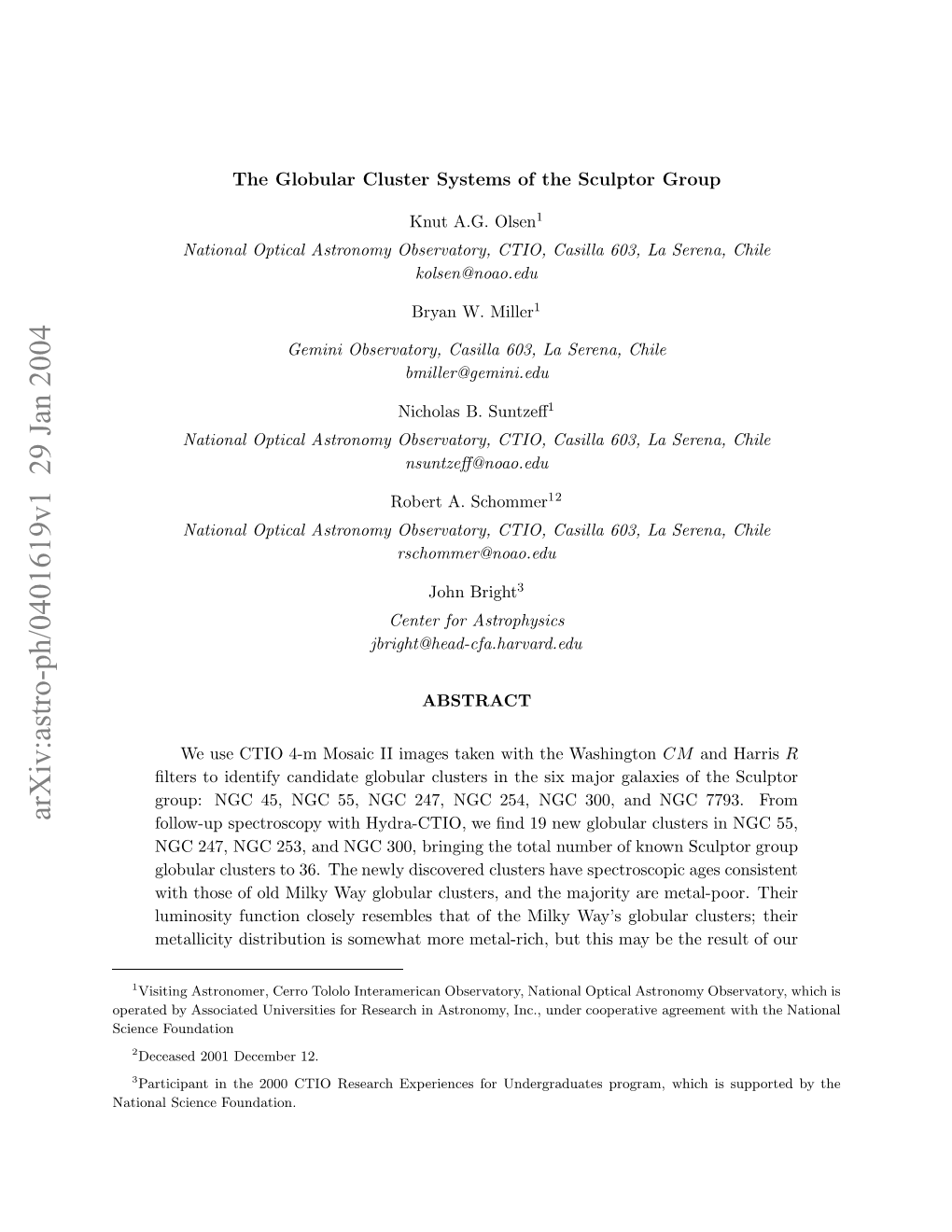 arXiv:astro-ph/0401619v1 29 Jan 2004

The Globular Cluster Systems of the Sculptor Group

Knut A.G. Olsen$^1$

National Optical Astronomy Observatory, CTIO, Casilla 603, La Serena, Chile
kolsen@noao.edu

Bryan W. Miller$^1$

Gemini Observatory, Casilla 603, La Serena, Chile
bmiller@gemini.edu

Nicholas B. Suntzeff$^1$

National Optical Astronomy Observatory, CTIO, Casilla 603, La Serena, Chile
nsuntzeff@noao.edu

Robert A. Schommer$^{12}$

National Optical Astronomy Observatory, CTIO, Casilla 603, La Serena, Chile
rschommer@noao.edu

John Bright$^3$

Center for Astrophysics
jbright@head-cfa.harvard.edu

ABSTRACT

We use CTIO 4-m Mosaic II images taken with the Washington $CM$ and Harris $R$ filters to identify candidate globular clusters in the six major galaxies of the Sculptor group: NGC 45, NGC 55, NGC 247, NGC 254, NGC 300, and NGC 7793. From follow-up spectroscopy with Hydra-CTIO, we find 19 new globular clusters in NGC 55, NGC 247, NGC 253, and NGC 300, bringing the total number of known Sculptor group globular clusters to 36. The newly discovered clusters have spectroscopic ages consistent with those of old Milky Way globular clusters, and the majority are metal-poor. Their luminosity function closely resembles that of the Milky Way's globular clusters; their metallicity distribution is somewhat more metal-rich, but this may be the result of our

$^1$Visiting Astronomer, Cerro Tololo Interamerican Observatory, National Optical Astronomy Observatory, which is operated by Associated Universities for Research in Astronomy, Inc., under cooperative agreement with the National Science Foundation

$^2$Deceased 2001 December 12.

$^3$Participant in the 2000 CTIO Research Experiences for Undergraduates program, which is supported by the National Science Foundation.